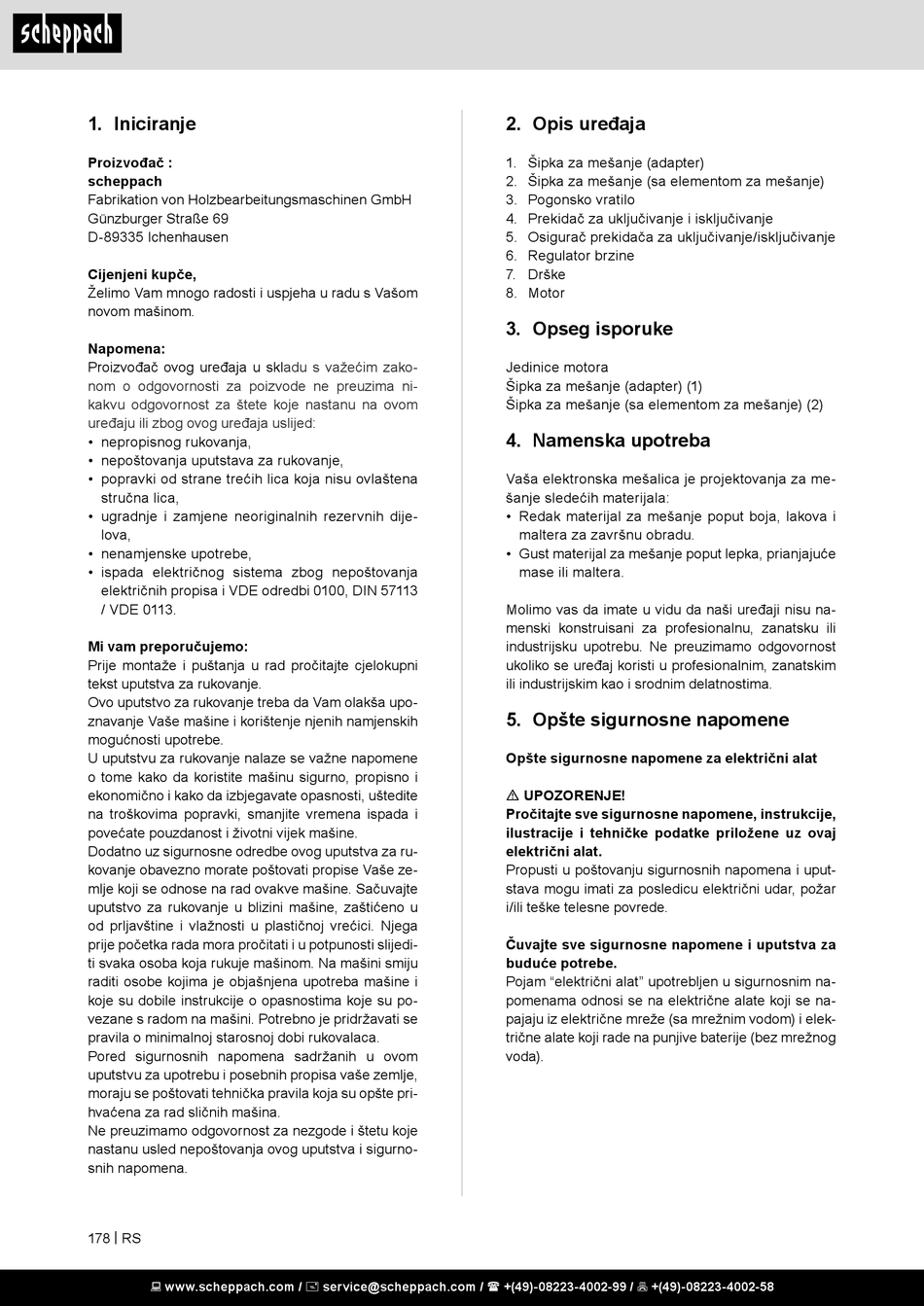 scheppach

1. Iniciranje

Proizvođač :
scheppach
Fabrikation von Holzbearbeitungsmaschinen GmbH
Günzburger Straße 69
D-89335 Ichenhausen

Cijenjeni kupče,
Želimo Vam mnogo radosti i uspjeha u radu s Vašom novom mašinom.

Napomena:
Proizvođač ovog uređaja u skladu s važećim zakonom o odgovornosti za poizvode ne preuzima nikakvu odgovornost za štete koje nastanu na ovom uređaju ili zbog ovog uređaja uslijed:
• nepropisnog rukovanja,
• nepoštovanja uputstava za rukovanje,
• popravki od strane trećih lica koja nisu ovlaštena stručna lica,
• ugradnje i zamjene neoriginalnih rezervnih dijelova,
• nenamjenske upotrebe,
• ispada električnog sistema zbog nepoštovanja električnih propisa i VDE odredbi 0100, DIN 57113 / VDE 0113.

Mi vam preporučujemo:
Prije montaže i puštanja u rad pročitajte cjelokupni tekst uputstva za rukovanje.
Ovo uputstvo za rukovanje treba da Vam olakša upoznavanje Vaše mašine i korištenje njenih namjenskih mogućnosti upotrebe.
U uputstvu za rukovanje nalaze se važne napomene o tome kako da koristite mašinu sigurno, propisno i ekonomično i kako da izbjegavate opasnosti, uštedite na troškovima popravki, smanjite vremena ispada i povećate pouzdanost i životni vijek mašine.
Dodatno uz sigurnosne odredbe ovog uputstva za rukovanje obavezno morate poštovati propise Vaše zemlje koji se odnose na rad ovakve mašine. Sačuvajte uputstvo za rukovanje u blizini mašine, zaštićeno u od prljavštine i vlažnosti u plastičnoj vrećici. Njega prije početka rada mora pročitati i u potpunosti slijediti svaka osoba koja rukuje mašinom. Na mašini smiju raditi osobe kojima je objašnjena upotreba mašine i koje su dobile instrukcije o opasnostima koje su povezane s radom na mašini. Potrebno je pridržavati se pravila o minimalnoj starosnoj dobi rukovalaca.
Pored sigurnosnih napomena sadržanih u ovom uputstvu za upotrebu i posebnih propisa vaše zemlje, moraju se poštovati tehnička pravila koja su opšte prihvaćena za rad sličnih mašina.
Ne preuzimamo odgovornost za nezgode i štetu koje nastanu usled nepoštovanja ovog uputstva i sigurnosnih napomena.

2. Opis uređaja

1. Šipka za mešanje (adapter)
2. Šipka za mešanje (sa elementom za mešanje)
3. Pogonsko vratilo
4. Prekidač za uključivanje i isključivanje
5. Osigurač prekidača za uključivanje/isključivanje
6. Regulator brzine
7. Drške
8. Motor

3. Opseg isporuke

Jedinice motora
Šipka za mešanje (adapter) (1)
Šipka za mešanje (sa elementom za mešanje) (2)

4. Namenska upotreba

Vaša elektronska mešalica je projektovanja za mešanje sledećih materijala:
• Redak materijal za mešanje poput boja, lakova i maltera za završnu obradu.
• Gust materijal za mešanje poput lepka, prianjajuće mase ili maltera.

Molimo vas da imate u vidu da naši uređaji nisu namenski konstruisani za profesionalnu, zanatsku ili industrijsku upotrebu. Ne preuzimamo odgovornost ukoliko se uređaj koristi u profesionalnim, zanatskim ili industrijskim kao i srodnim delatnostima.

5. Opšte sigurnosne napomene

Opšte sigurnosne napomene za električni alat

⚠ UPOZORENJE!
Pročitajte sve sigurnosne napomene, instrukcije, ilustracije i tehničke podatke priložene uz ovaj električni alat.
Propusti u poštovanju sigurnosnih napomena i uputstava mogu imati za posledicu električni udar, požar i/ili teške telesne povrede.

Čuvajte sve sigurnosne napomene i uputstva za buduće potrebe.
Pojam “električni alat” upotrebljen u sigurnosnim napomenama odnosi se na električne alate koji se napajaju iz električne mreže (sa mrežnim vodom) i električne alate koji rade na punjive baterije (bez mrežnog voda).

178 | RS

www.scheppach.com / service@scheppach.com / +(49)-08223-4002-99 / +(49)-08223-4002-58